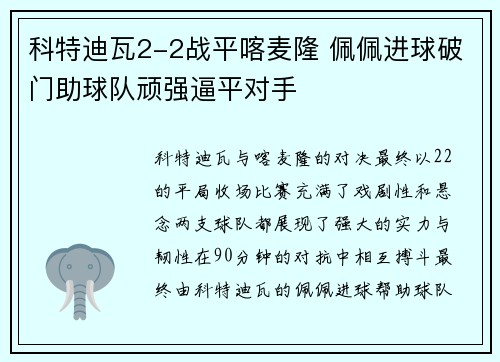 科特迪瓦2-2战平喀麦隆 佩佩进球破门助球队顽强逼平对手

科特迪瓦与喀麦隆的对决最终以22的平局收场比赛充满了戏剧性和悬念两支球队都展现了强大的实力与韧性在90分钟的对抗中相互搏斗最终由科特迪瓦的佩佩进球帮助球队